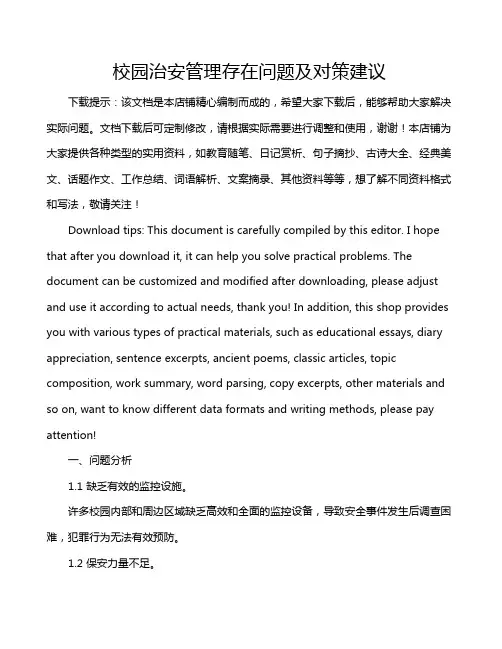 校园治安管理存在问题及对策建议

下载提示：该文档是本店铺精心编制而成的，希望大家下载后，能够帮助大家解决实际问题。文档下载后可定制修改，请根据实际需要进行调整和使用，谢谢！本店铺为大家提供各种类型的实用资料，如教育随笔、日记赏析、句子摘抄、古诗大全、经典美文、话题作文、工作总结、词语解析、文案摘录、其他资料等等，想了解不同资料格式和写法，敬请关注！

Download tips: This document is carefully compiled by this editor. I hope that after you download it, it can help you solve practical problems. The document can be customized and modified after downloading, please adjust and use it according to actual needs, thank you! In addition, this shop provides you with various types of practical materials, such as educational essays, diary appreciation, sentence excerpts, ancient poems, classic articles, topic composition, work summary, word parsing, copy excerpts, other materials and so on, want to know different data formats and writing methods, please pay attention!

一、问题分析

1.1 缺乏有效的监控设施。

许多校园内部和周边区域缺乏高效和全面的监控设备，导致安全事件发生后调查困难，犯罪行为无法有效预防。

1.2 保安力量不足。